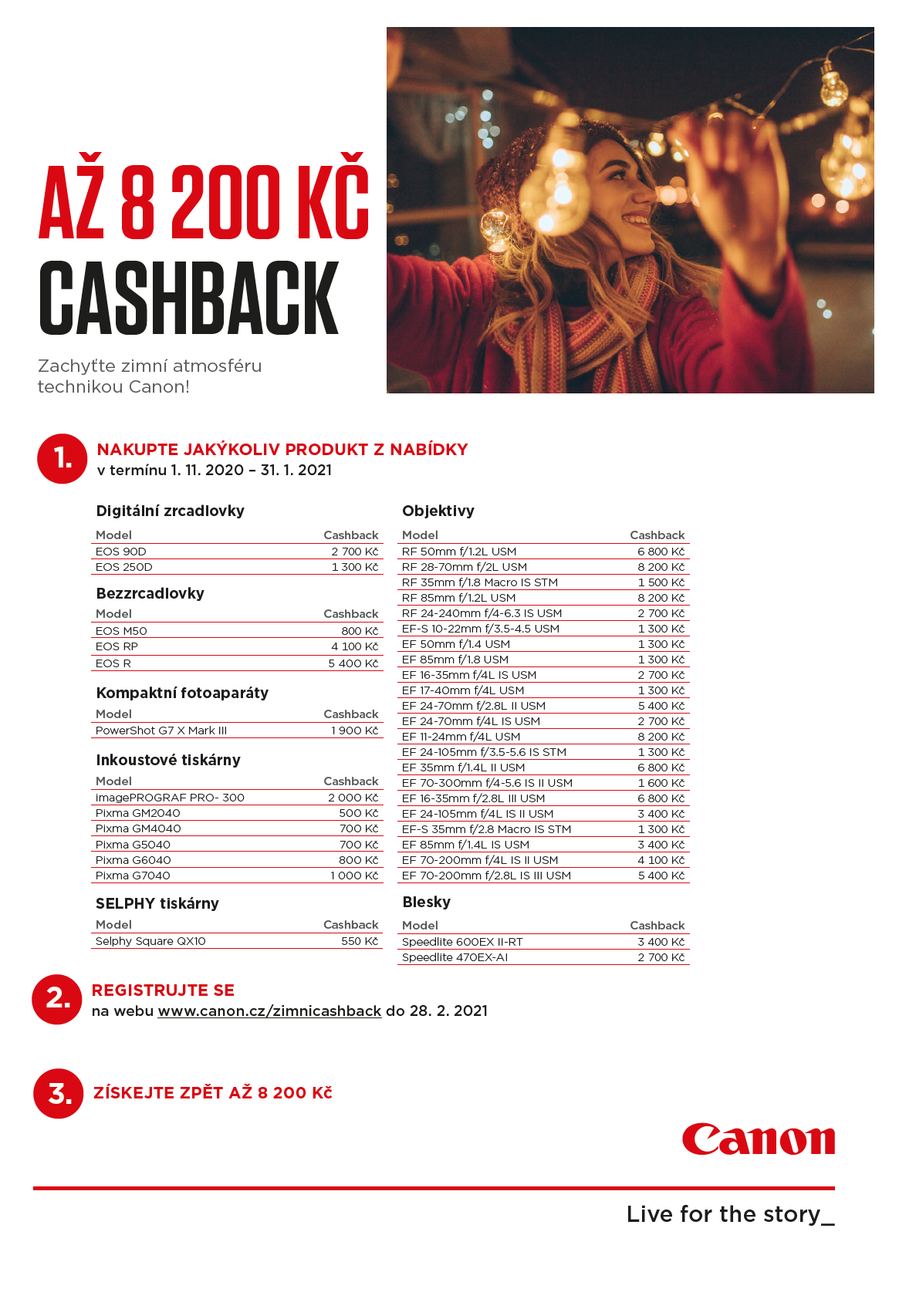 AŽ 8 200 KČ
CASHBACK

Zachyťte zimní atmosféru technikou Canon!

1. NAKUPTE JAKÝKOLIV PRODUKT Z NABÍDKY
v termínu 1. 11. 2020 – 31. 1. 2021

Digitální zrcadlovky

| Model | Cashback |
|---|---|
| EOS 90D | 2 700 Kč |
| EOS 250D | 1 300 Kč |

Bezzrcadlovky

| Model | Cashback |
|---|---|
| EOS M50 | 800 Kč |
| EOS RP | 4 100 Kč |
| EOS R | 5 400 Kč |

Kompaktní fotoaparáty

| Model | Cashback |
|---|---|
| PowerShot G7 X Mark III | 1 900 Kč |

Inkoustové tiskárny

| Model | Cashback |
|---|---|
| imagePROGRAF PRO- 300 | 2 000 Kč |
| Pixma GM2040 | 500 Kč |
| Pixma GM4040 | 700 Kč |
| Pixma G5040 | 700 Kč |
| Pixma G6040 | 800 Kč |
| Pixma G7040 | 1 000 Kč |

SELPHY tiskárny

| Model | Cashback |
|---|---|
| Selphy Square QX10 | 550 Kč |

Objektivy

| Model | Cashback |
|---|---|
| RF 50mm f/1.2L USM | 6 800 Kč |
| RF 28-70mm f/2L USM | 8 200 Kč |
| RF 35mm f/1.8 Macro IS STM | 1 500 Kč |
| RF 85mm f/1.2L USM | 8 200 Kč |
| RF 24-240mm f/4-6.3 IS USM | 2 700 Kč |
| EF-S 10-22mm f/3.5-4.5 USM | 1 300 Kč |
| EF 50mm f/1.4 USM | 1 300 Kč |
| EF 85mm f/1.8 USM | 1 300 Kč |
| EF 16-35mm f/4L IS USM | 2 700 Kč |
| EF 17-40mm f/4L USM | 1 300 Kč |
| EF 24-70mm f/2.8L II USM | 5 400 Kč |
| EF 24-70mm f/4L IS USM | 2 700 Kč |
| EF 11-24mm f/4L USM | 8 200 Kč |
| EF 24-105mm f/3.5-5.6 IS STM | 1 300 Kč |
| EF 35mm f/1.4L II USM | 6 800 Kč |
| EF 70-300mm f/4-5.6 IS II USM | 1 600 Kč |
| EF 16-35mm f/2.8L III USM | 6 800 Kč |
| EF 24-105mm f/4L IS II USM | 3 400 Kč |
| EF-S 35mm f/2.8 Macro IS STM | 1 300 Kč |
| EF 85mm f/1.4L IS USM | 3 400 Kč |
| EF 70-200mm f/4L IS II USM | 4 100 Kč |
| EF 70-200mm f/2.8L IS III USM | 5 400 Kč |

Blesky

| Model | Cashback |
|---|---|
| Speedlite 600EX II-RT | 3 400 Kč |
| Speedlite 470EX-AI | 2 700 Kč |

2. REGISTRUJTE SE
na webu www.canon.cz/zimnicashback do 28. 2. 2021

3. ZÍSKEJTE ZPĚT AŽ 8 200 Kč

Canon

Live for the story_